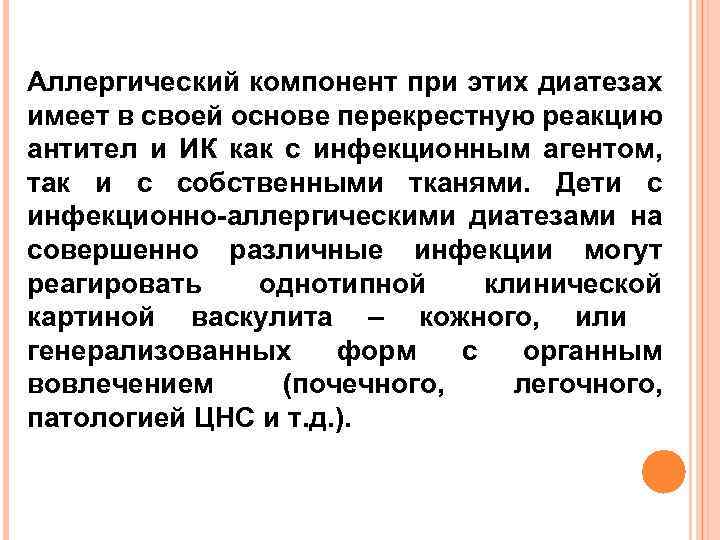 Аллергический компонент при этих диатезах имеет в своей основе перекрестную реакцию антител и ИК как с инфекционным агентом, так и с собственными тканями. Дети с инфекционно-аллергическими диатезами на совершенно различные инфекции могут реагировать однотипной клинической картиной васкулита – кожного, или генерализованных форм с органным вовлечением (почечного, легочного, патологией ЦНС и т.д.).